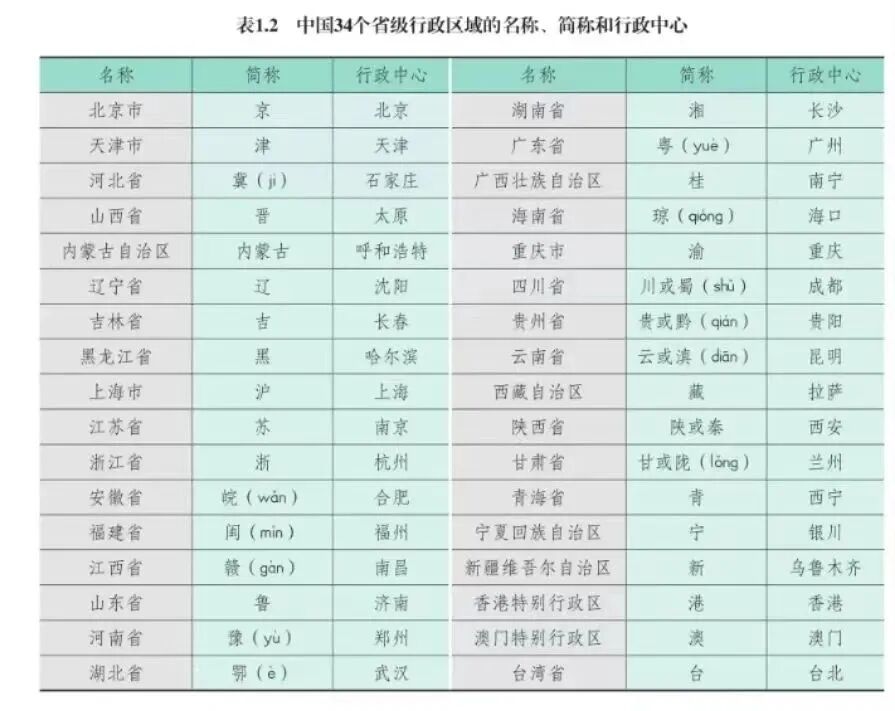 表1.2　中国34个省级行政区域的名称、简称和行政中心

| 名称 | 简称 | 行政中心 | 名称 | 简称 | 行政中心 |
|---|---|---|---|---|---|
| 北京市 | 京 | 北京 | 湖南省 | 湘 | 长沙 |
| 天津市 | 津 | 天津 | 广东省 | 粤（yuè） | 广州 |
| 河北省 | 冀（jì） | 石家庄 | 广西壮族自治区 | 桂 | 南宁 |
| 山西省 | 晋 | 太原 | 海南省 | 琼（qióng） | 海口 |
| 内蒙古自治区 | 内蒙古 | 呼和浩特 | 重庆市 | 渝 | 重庆 |
| 辽宁省 | 辽 | 沈阳 | 四川省 | 川或蜀（shǔ） | 成都 |
| 吉林省 | 吉 | 长春 | 贵州省 | 贵或黔（qián） | 贵阳 |
| 黑龙江省 | 黑 | 哈尔滨 | 云南省 | 云或滇（diān） | 昆明 |
| 上海市 | 沪 | 上海 | 西藏自治区 | 藏 | 拉萨 |
| 江苏省 | 苏 | 南京 | 陕西省 | 陕或秦 | 西安 |
| 浙江省 | 浙 | 杭州 | 甘肃省 | 甘或陇（lǒng） | 兰州 |
| 安徽省 | 皖（wǎn） | 合肥 | 青海省 | 青 | 西宁 |
| 福建省 | 闽（mǐn） | 福州 | 宁夏回族自治区 | 宁 | 银川 |
| 江西省 | 赣（gàn） | 南昌 | 新疆维吾尔自治区 | 新 | 乌鲁木齐 |
| 山东省 | 鲁 | 济南 | 香港特别行政区 | 港 | 香港 |
| 河南省 | 豫（yù） | 郑州 | 澳门特别行政区 | 澳 | 澳门 |
| 湖北省 | 鄂（è） | 武汉 | 台湾省 | 台 | 台北 |